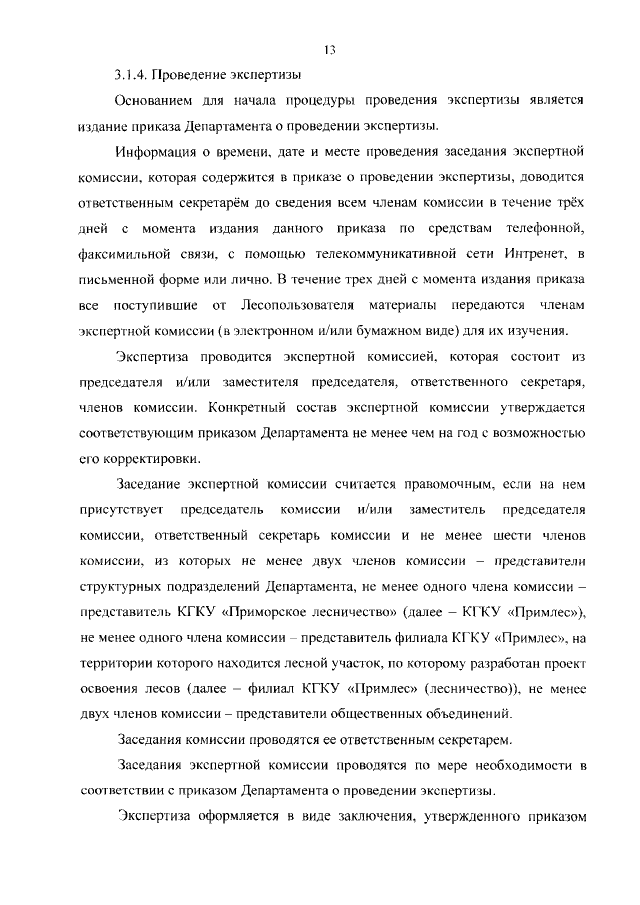 13

3.1.4. Проведение экспертизы

Основанием для начала процедуры проведения экспертизы является издание приказа Департамента о проведении экспертизы.

Информация о времени, дате и месте проведения заседания экспертной комиссии, которая содержится в приказе о проведении экспертизы, доводится ответственным секретарём до сведения всем членам комиссии в течение трёх дней с момента издания данного приказа по средствам телефонной, факсимильной связи, с помощью телекоммуникативной сети Интренет, в письменной форме или лично. В течение трех дней с момента издания приказа все поступившие от Лесопользователя материалы передаются членам экспертной комиссии (в электронном и/или бумажном виде) для их изучения.

Экспертиза проводится экспертной комиссией, которая состоит из председателя и/или заместителя председателя, ответственного секретаря, членов комиссии. Конкретный состав экспертной комиссии утверждается соответствующим приказом Департамента не менее чем на год с возможностью его корректировки.

Заседание экспертной комиссии считается правомочным, если на нем присутствует председатель комиссии и/или заместитель председателя комиссии, ответственный секретарь комиссии и не менее шести членов комиссии, из которых не менее двух членов комиссии – представители структурных подразделений Департамента, не менее одного члена комиссии – представитель КГКУ «Приморское лесничество» (далее – КГКУ «Примлес»), не менее одного члена комиссии – представитель филиала КГКУ «Примлес», на территории которого находится лесной участок, по которому разработан проект освоения лесов (далее – филиал КГКУ «Примлес» (лесничество)), не менее двух членов комиссии – представители общественных объединений.

Заседания комиссии проводятся ее ответственным секретарем.

Заседания экспертной комиссии проводятся по мере необходимости в соответствии с приказом Департамента о проведении экспертизы.

Экспертиза оформляется в виде заключения, утвержденного приказом